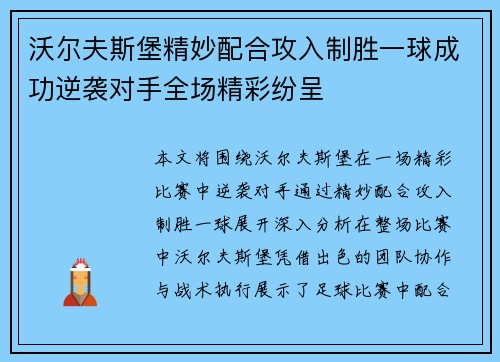 沃尔夫斯堡精妙配合攻入制胜一球成功逆袭对手全场精彩纷呈

本文将围绕沃尔夫斯堡在一场精彩比赛中逆袭对手通过精妙配合攻入制胜一球展开深入分析在整场比赛中沃尔夫斯堡凭借出色的团队协作与战术执行展示了足球比赛中配合